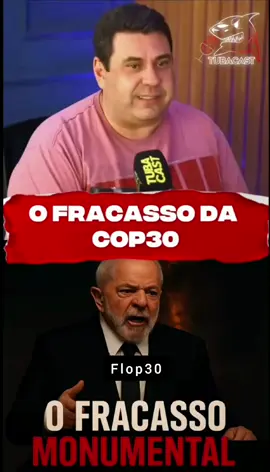 TUBACAST

TUBA CAST

O FRACASSO DA COP30

Flop30

O FRACASSO MONUMENTAL